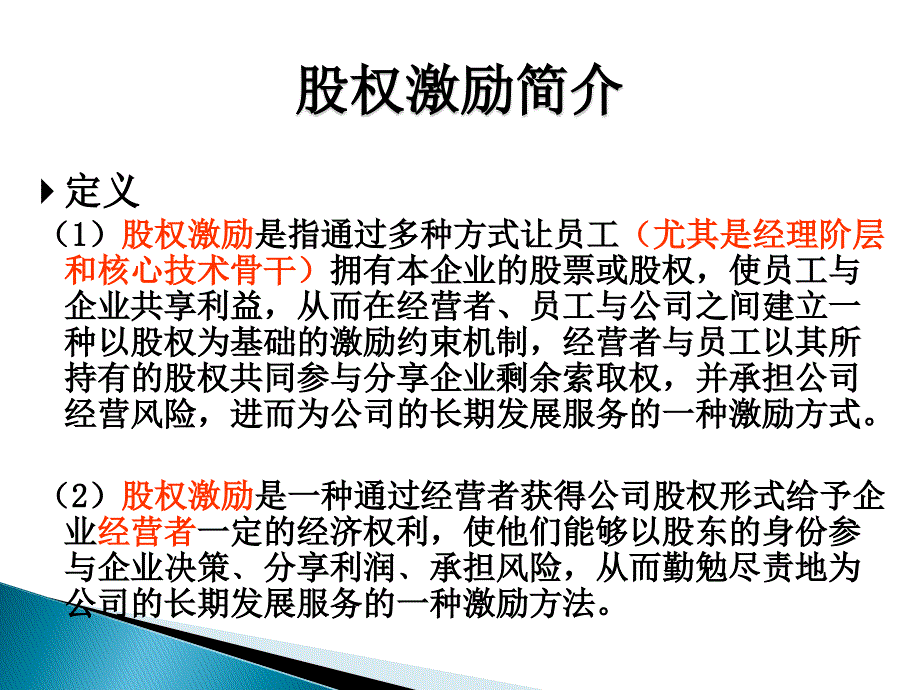 股权激励简介

定义

（1）股权激励是指通过多种方式让员工（尤其是经理阶层和核心技术骨干）拥有本企业的股票或股权，使员工与企业共享利益，从而在经营者、员工与公司之间建立一种以股权为基础的激励约束机制，经营者与员工以其所持有的股权共同参与分享企业剩余索取权，并承担公司经营风险，进而为公司的长期发展服务的一种激励方式。

（2）股权激励是一种通过经营者获得公司股权形式给予企业经营者一定的经济权利，使他们能够以股东的身份参与企业决策、分享利润、承担风险，从而勤勉尽责地为公司的长期发展服务的一种激励方法。